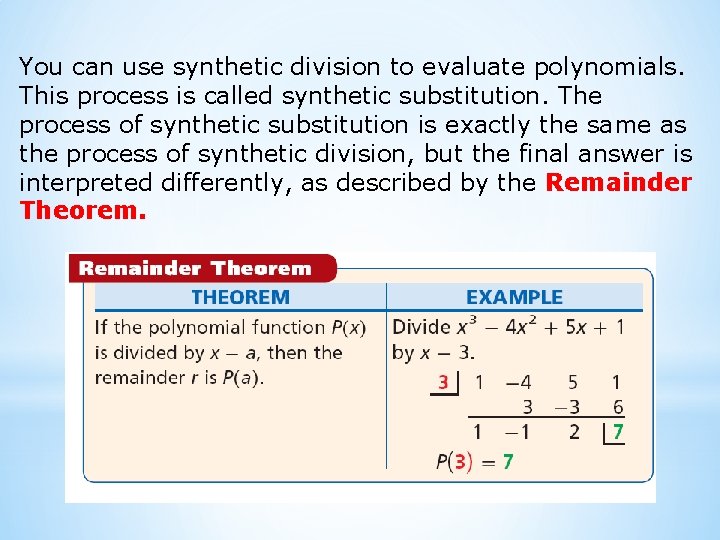 You can use synthetic division to evaluate polynomials. This process is called synthetic substitution. The process of synthetic substitution is exactly the same as the process of synthetic division, but the final answer is interpreted differently, as described by the **Remainder Theorem.**

Remainder Theorem

| THEOREM | EXAMPLE |
|---|---|
| If the polynomial function $P(x)$ is divided by $x - a$, then the remainder $r$ is $P(a)$. | Divide $x^3 - 4x^2 + 5x + 1$ by $x - 3$. |

3 | 1 −4 5 1
3 −3 6
1 −1 2 | 7

$P(3) = 7$